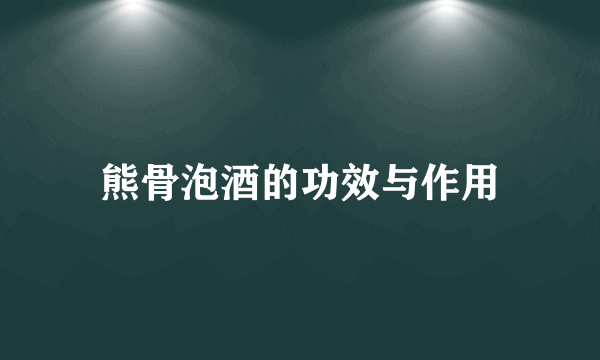 熊骨泡酒的功效与作用